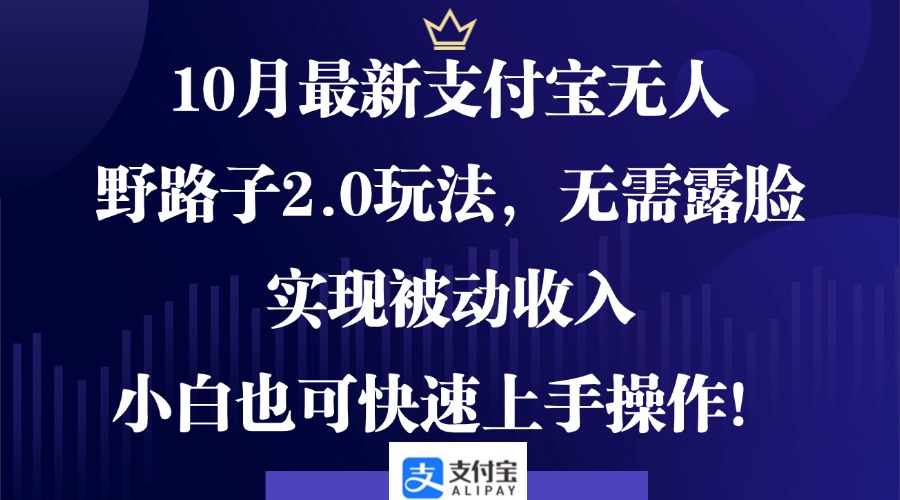 10月最新支付宝无人

野路子2.0玩法，无需露脸

实现被动收入

小白也可快速上手操作！

支付宝
ALIPAY